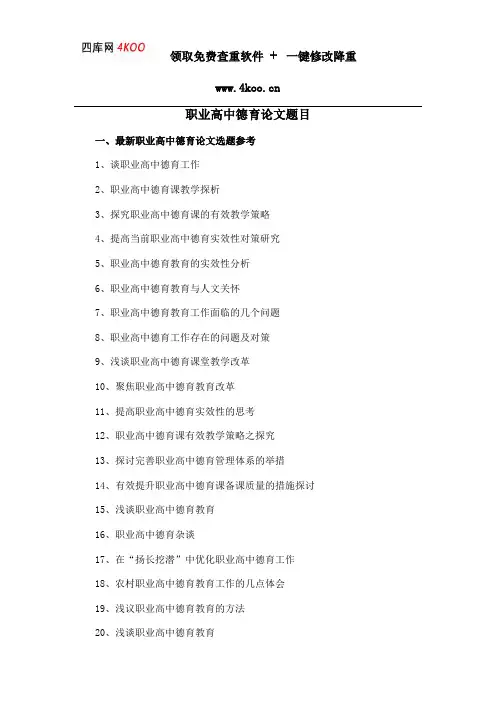 四库网 4KOO 领取免费查重软件 ＋ 一键修改降重

www.4koo.cn

职业高中德育论文题目

一、最新职业高中德育论文选题参考

1、谈职业高中德育工作

2、职业高中德育课教学探析

3、探究职业高中德育课的有效教学策略

4、提高当前职业高中德育实效性对策研究

5、职业高中德育教育的实效性分析

6、职业高中德育教育与人文关怀

7、职业高中德育教育工作面临的几个问题

8、职业高中德育工作存在的问题及对策

9、浅谈职业高中德育课堂教学改革

10、聚焦职业高中德育教育改革

11、提高职业高中德育实效性的思考

12、职业高中德育课有效教学策略之探究

13、探讨完善职业高中德育管理体系的举措

14、有效提升职业高中德育课备课质量的措施探讨

15、浅谈职业高中德育教育

16、职业高中德育杂谈

17、在“扬长挖潜”中优化职业高中德育工作

18、农村职业高中德育教育工作的几点体会

19、浅议职业高中德育教育的方法

20、浅谈职业高中德育教育